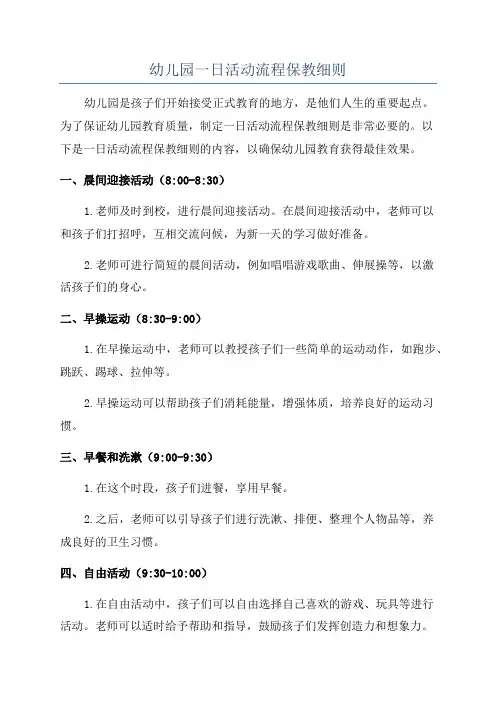 幼儿园一日活动流程保教细则

幼儿园是孩子们开始接受正式教育的地方，是他们人生的重要起点。为了保证幼儿园教育质量，制定一日活动流程保教细则是非常必要的。以下是一日活动流程保教细则的内容，以确保幼儿园教育获得最佳效果。

一、晨间迎接活动（8:00-8:30）

1.老师及时到校，进行晨间迎接活动。在晨间迎接活动中，老师可以和孩子们打招呼，互相交流问候，为新一天的学习做好准备。

2.老师可进行简短的晨间活动，例如唱唱游戏歌曲、伸展操等，以激活孩子们的身心。

二、早操运动（8:30-9:00）

1.在早操运动中，老师可以教授孩子们一些简单的运动动作，如跑步、跳跃、踢球、拉伸等。

2.早操运动可以帮助孩子们消耗能量，增强体质，培养良好的运动习惯。

三、早餐和洗漱（9:00-9:30）

1.在这个时段，孩子们进餐，享用早餐。

2.之后，老师可以引导孩子们进行洗漱、排便、整理个人物品等，养成良好的卫生习惯。

四、自由活动（9:30-10:00）

1.在自由活动中，孩子们可以自由选择自己喜欢的游戏、玩具等进行活动。老师可以适时给予帮助和指导，鼓励孩子们发挥创造力和想象力。